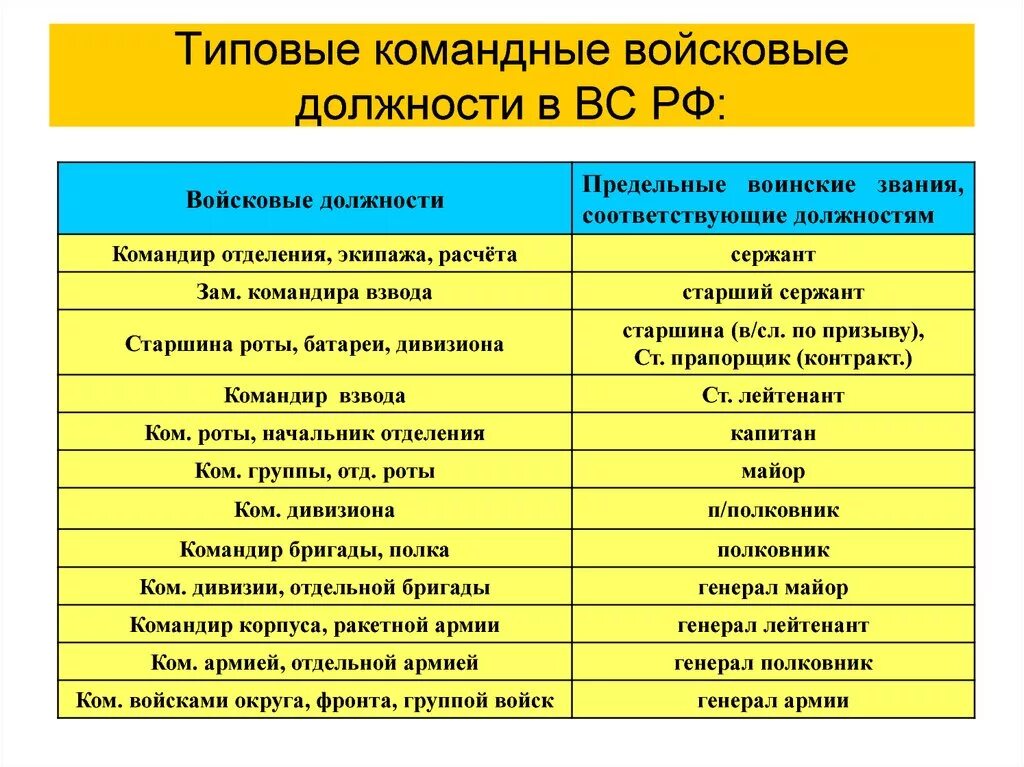 Типовые командные войсковые должности в ВС РФ:

| Войсковые должности | Предельные воинские звания, соответствующие должностям |
|---|---|
| Командир отделения, экипажа, расчёта | сержант |
| Зам. командира взвода | старший сержант |
| Старшина роты, батареи, дивизиона | старшина (в/сл. по призыву), Ст. прапорщик (контракт.) |
| Командир взвода | Ст. лейтенант |
| Ком. роты, начальник отделения | капитан |
| Ком. группы, отд. роты | майор |
| Ком. дивизиона | п/полковник |
| Командир бригады, полка | полковник |
| Ком. дивизии, отдельной бригады | генерал майор |
| Командир корпуса, ракетной армии | генерал лейтенант |
| Ком. армией, отдельной армией | генерал полковник |
| Ком. войсками округа, фронта, группой войск | генерал армии |